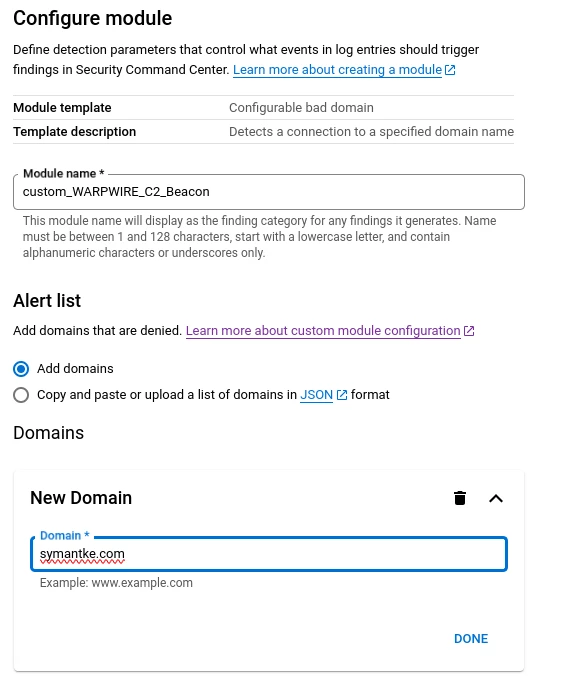 Configure module

Define detection parameters that control what events in log entries should trigger findings in Security Command Center. Learn more about creating a module

| Module template | Configurable bad domain |
|---|---|
| Template description | Detects a connection to a specified domain name |

Module name *
custom_WARPWIRE_C2_Beacon

This module name will display as the finding category for any findings it generates. Name must be between 1 and 128 characters, start with a lowercase letter, and contain alphanumeric characters or underscores only.

Alert list

Add domains that are denied. Learn more about custom module configuration

Add domains

Copy and paste or upload a list of domains in JSON format

Domains

New Domain

Domain *
symantke.com

Example: www.example.com

DONE